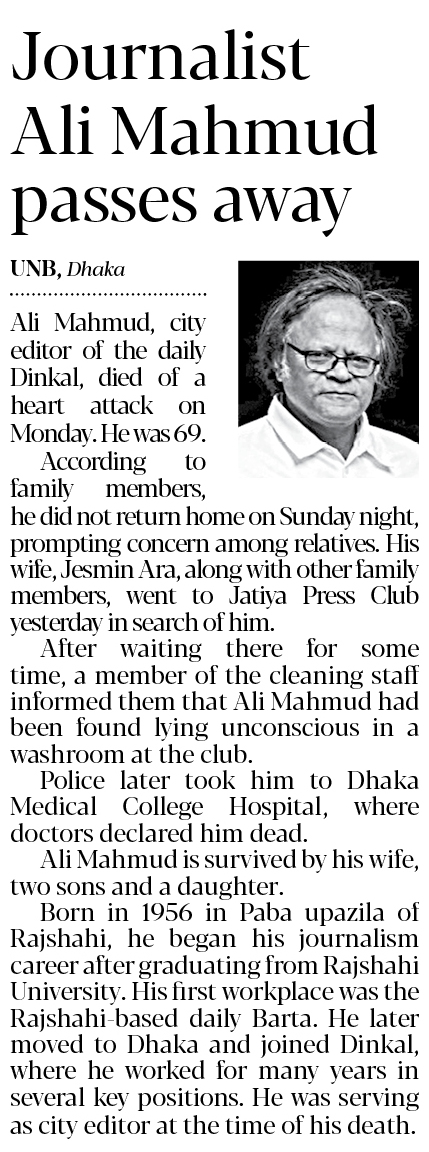 Journalist Ali Mahmud passes away

UNB, Dhaka

Ali Mahmud, city editor of the daily Dinkal, died of a heart attack on Monday. He was 69.

According to family members, he did not return home on Sunday night, prompting concern among relatives. His wife, Jesmin Ara, along with other family members, went to Jatiya Press Club yesterday in search of him.

After waiting there for some time, a member of the cleaning staff informed them that Ali Mahmud had been found lying unconscious in a washroom at the club.

Police later took him to Dhaka Medical College Hospital, where doctors declared him dead.

Ali Mahmud is survived by his wife, two sons and a daughter.

Born in 1956 in Paba upazila of Rajshahi, he began his journalism career after graduating from Rajshahi University. His first workplace was the Rajshahi-based daily Barta. He later moved to Dhaka and joined Dinkal, where he worked for many years in several key positions. He was serving as city editor at the time of his death.